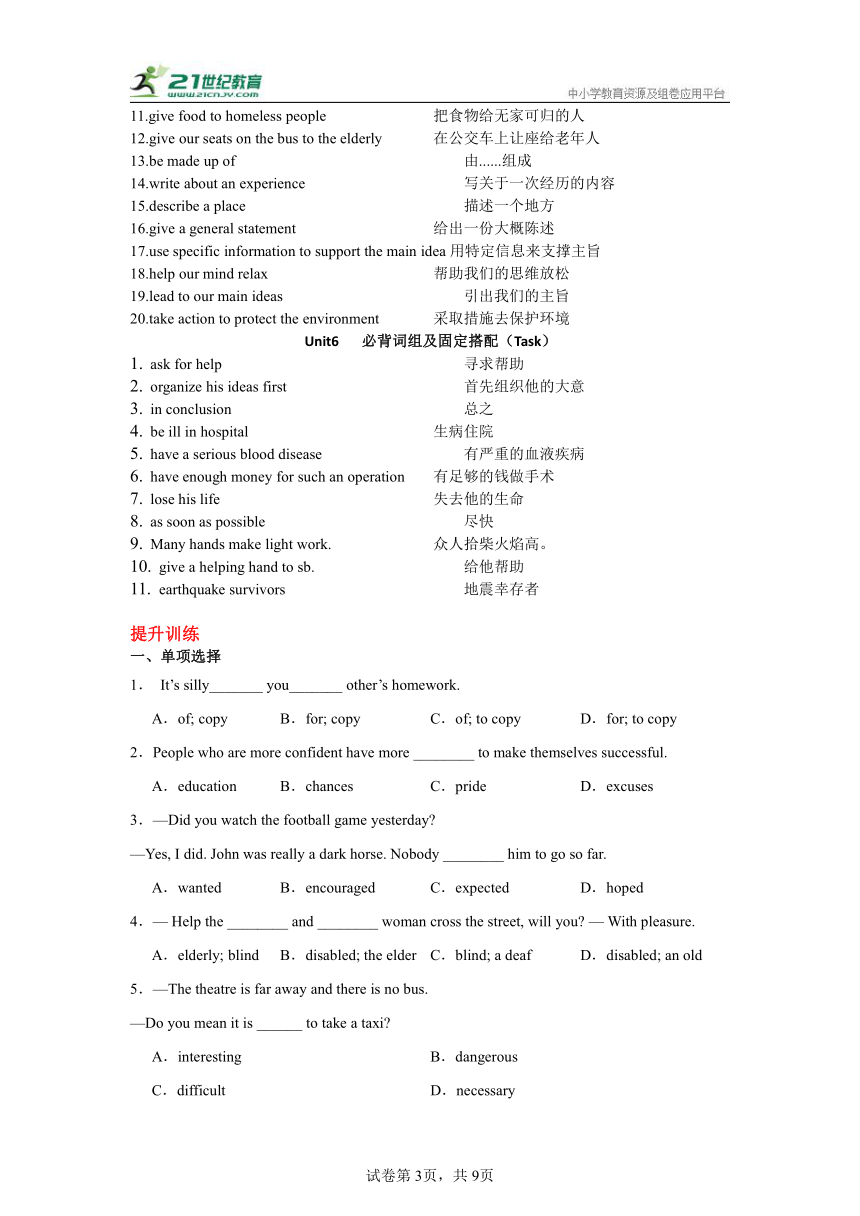 21世纪教育
www.21cnjy.com
中小学教育资源及组卷应用平台

11.give food to homeless people 把食物给无家可归的人
12.give our seats on the bus to the elderly 在公交车上让座给老年人
13.be made up of 由......组成
14.write about an experience 写关于一次经历的内容
15.describe a place 描述一个地方
16.give a general statement 给出一份大概陈述
17.use specific information to support the main idea 用特定信息来支撑主旨
18.help our mind relax 帮助我们的思维放松
19.lead to our main ideas 引出我们的主旨
20.take action to protect the environment 采取措施去保护环境

Unit6 必背词组及固定搭配（Task）

1. ask for help 寻求帮助
2. organize his ideas first 首先组织他的大意
3. in conclusion 总之
4. be ill in hospital 生病住院
5. have a serious blood disease 有严重的血液疾病
6. have enough money for such an operation 有足够的钱做手术
7. lose his life 失去他的生命
8. as soon as possible 尽快
9. Many hands make light work. 众人拾柴火焰高。
10. give a helping hand to sb. 给他帮助
11. earthquake survivors 地震幸存者

提升训练
一、单项选择

1． It’s silly_______ you_______ other’s homework.

A．of; copy B．for; copy C．of; to copy D．for; to copy

2．People who are more confident have more ________ to make themselves successful.

A．education B．chances C．pride D．excuses

3．—Did you watch the football game yesterday?

—Yes, I did. John was really a dark horse. Nobody ________ him to go so far.

A．wanted B．encouraged C．expected D．hoped

4．— Help the ________ and ________ woman cross the street, will you? — With pleasure.

A．elderly; blind B．disabled; the elder C．blind; a deaf D．disabled; an old

5．—The theatre is far away and there is no bus.

—Do you mean it is ______ to take a taxi?

A．interesting B．dangerous

C．difficult D．necessary

试卷第3页，共9页